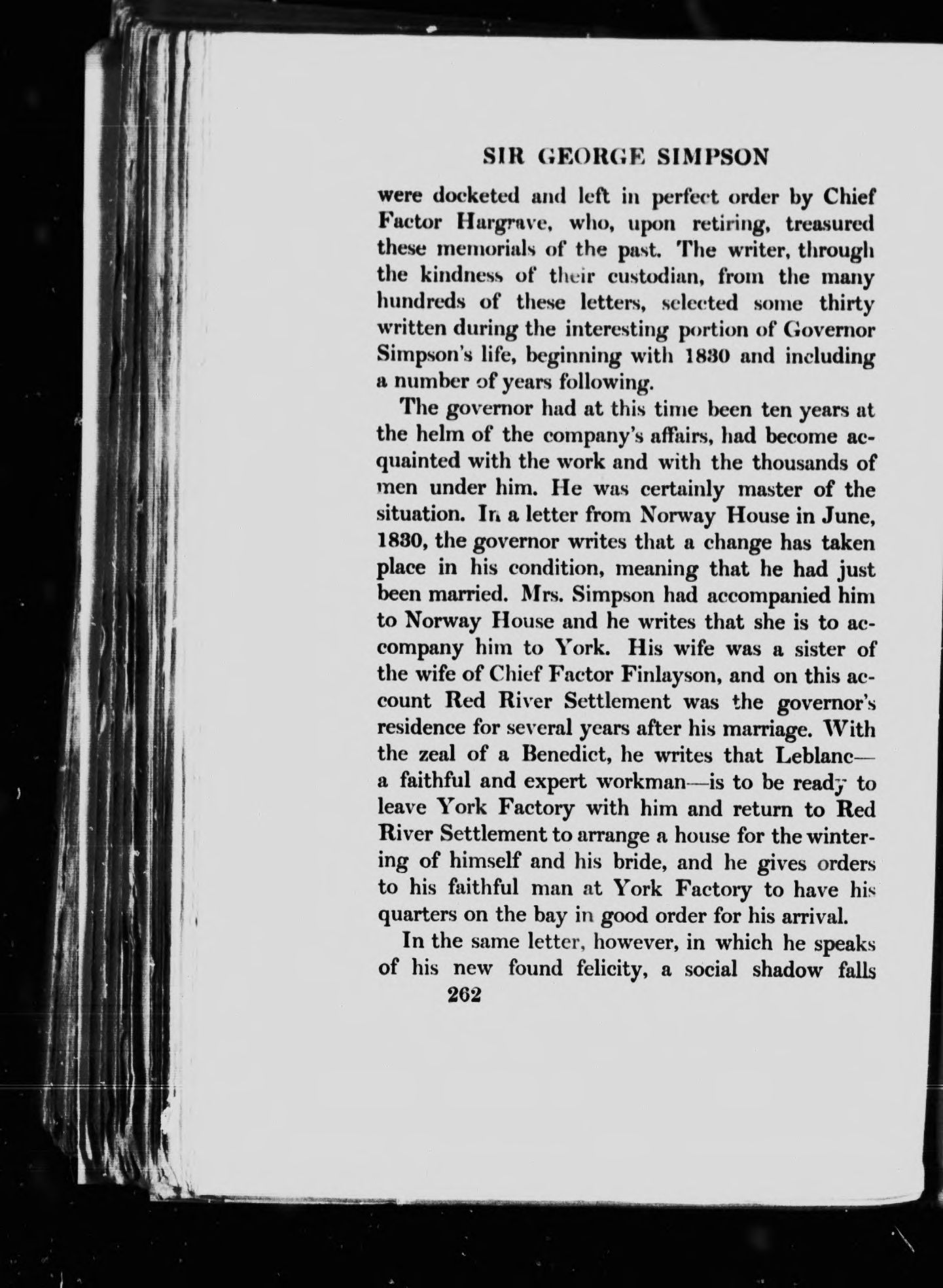 SIR GEORGE SIMPSON

were docketed and left in perfect order by Chief Factor Hargrave, who, upon retiring, treasured these memorials of the past. The writer, through the kindness of their custodian, from the many hundreds of these letters, selected some thirty written during the interesting portion of Governor Simpson's life, beginning with 1830 and including a number of years following.

The governor had at this time been ten years at the helm of the company's affairs, had become acquainted with the work and with the thousands of men under him. He was certainly master of the situation. In a letter from Norway House in June, 1830, the governor writes that a change has taken place in his condition, meaning that he had just been married. Mrs. Simpson had accompanied him to Norway House and he writes that she is to accompany him to York. His wife was a sister of the wife of Chief Factor Finlayson, and on this account Red River Settlement was the governor's residence for several years after his marriage. With the zeal of a Benedict, he writes that Leblanc—a faithful and expert workman—is to be ready to leave York Factory with him and return to Red River Settlement to arrange a house for the wintering of himself and his bride, and he gives orders to his faithful man at York Factory to have his quarters on the bay in good order for his arrival.

In the same letter, however, in which he speaks of his new found felicity, a social shadow falls

262